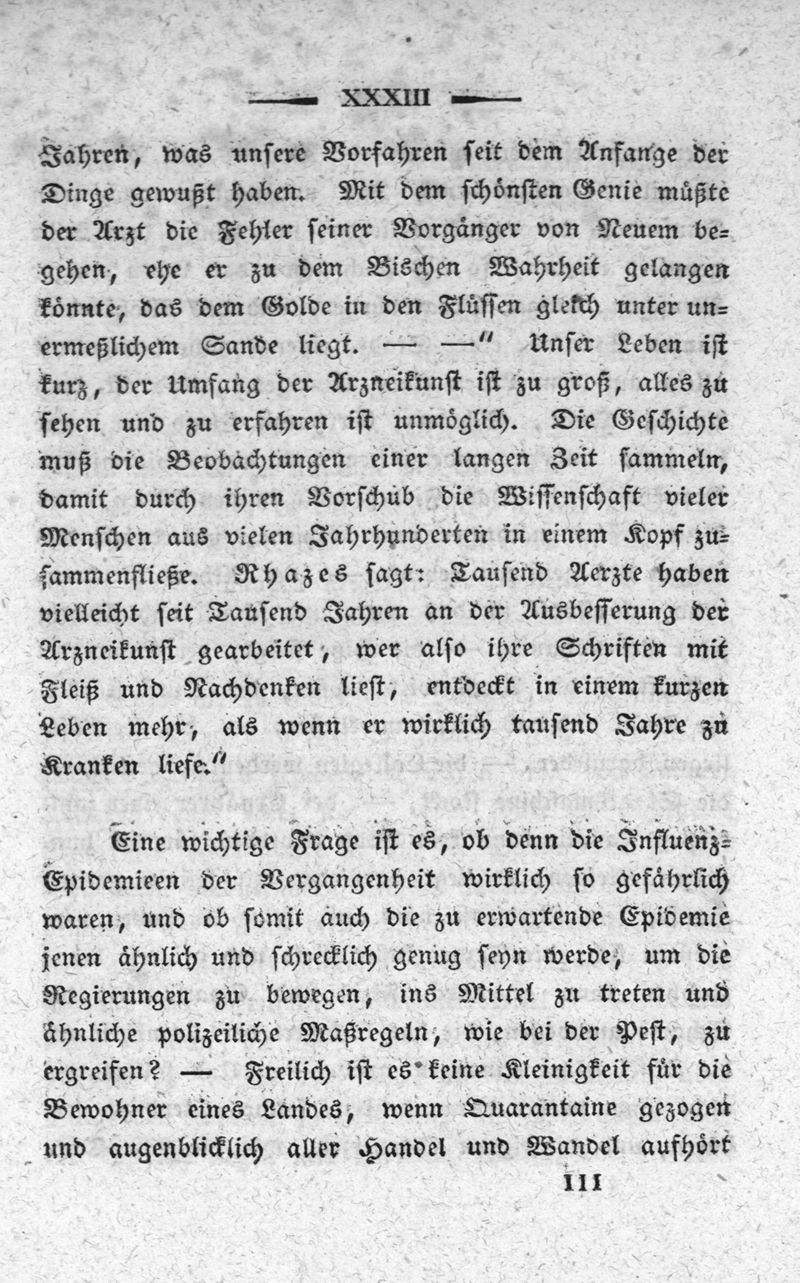 XXXIII

Jahren, was unsere Vorfahren seit dem Anfange der Dinge gewußt haben. Mit dem schönsten Genie müßte der Arzt die Fehler seiner Vorgänger von Neuem begehen, ehe er zu dem Bischen Wahrheit gelangen könnte, das dem Golde in den Flüssen gleich unter unermeßlichem Sande liegt. — —" Unser Leben ist kurz, der Umfang der Arzneikunst ist zu groß, alles zu sehen und zu erfahren ist unmöglich. Die Geschichte muß die Beobachtungen einer langen Zeit sammeln, damit durch ihren Vorschub die Wissenschaft vieler Menschen aus vielen Jahrhunderten in einem Kopf zusammenfließe. Rhazes sagt: Tausend Aerzte haben vielleicht seit Tausend Jahren an der Ausbesserung der Arzneikunst gearbeitet, wer also ihre Schriften mit Fleiß und Nachdenken liest, entdeckt in einem kurzen Leben mehr, als wenn er wirklich tausend Jahre zu Kranken liefe."

Eine wichtige Frage ist es, ob denn die Influenz-Epidemieen der Vergangenheit wirklich so gefährlich waren, und ob somit auch die zu erwartende Epidemie jenen ähnlich und schrecklich genug seyn werde, um die Regierungen zu bewegen, ins Mittel zu treten und ähnliche polizeiliche Maßregeln, wie bei der Pest, zu ergreifen? — Freilich ist es keine Kleinigkeit für die Bewohner eines Landes, wenn Quarantaine gezogen und augenblicklich aller Handel und Wandel aufhört

III